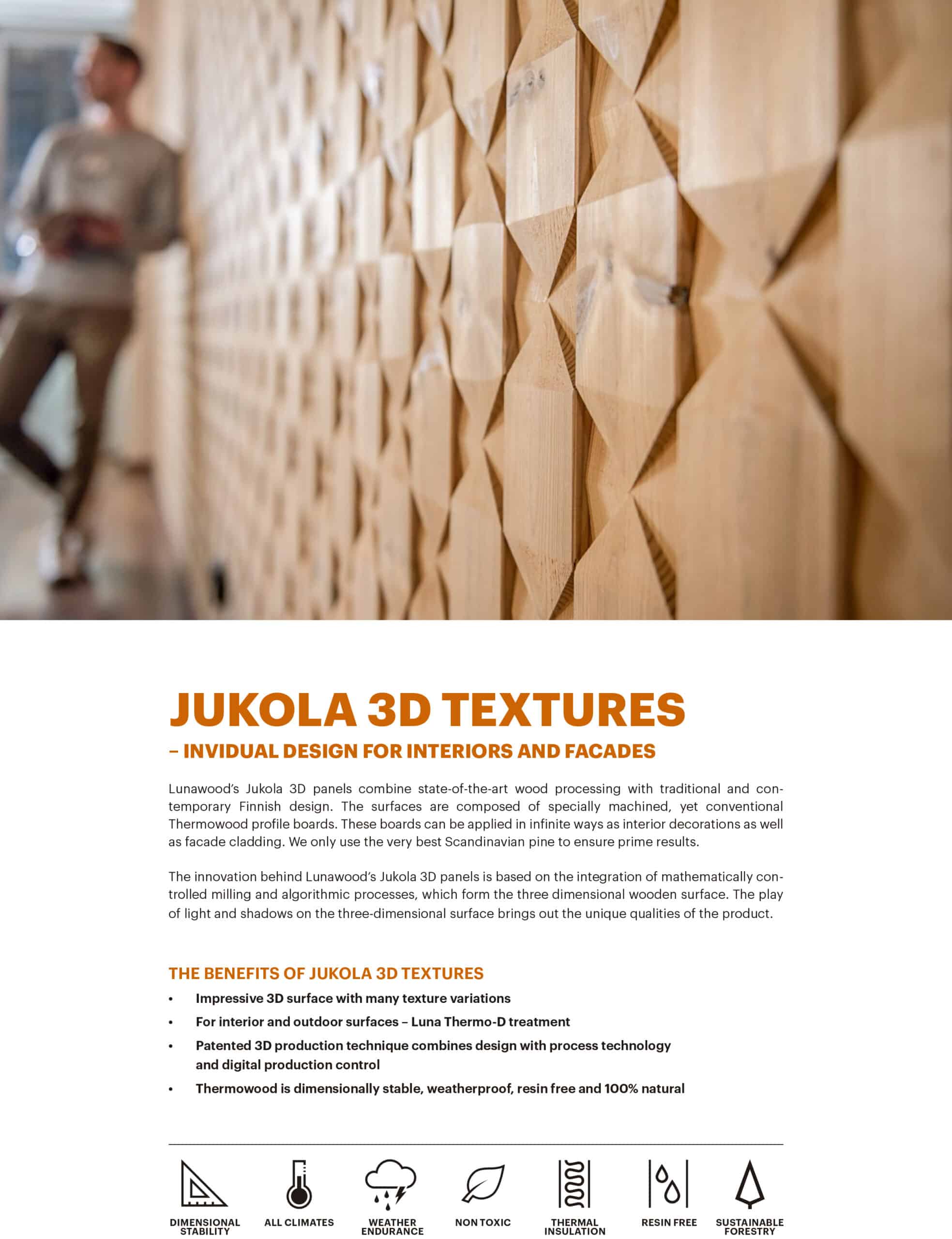 JUKOLA 3D TEXTURES
– INVIDUAL DESIGN FOR INTERIORS AND FACADES

Lunawood's Jukola 3D panels combine state-of-the-art wood processing with traditional and contemporary Finnish design. The surfaces are composed of specially machined, yet conventional Thermowood profile boards. These boards can be applied in infinite ways as interior decorations as well as facade cladding. We only use the very best Scandinavian pine to ensure prime results.

The innovation behind Lunawood's Jukola 3D panels is based on the integration of mathematically controlled milling and algorithmic processes, which form the three dimensional wooden surface. The play of light and shadows on the three-dimensional surface brings out the unique qualities of the product.

THE BENEFITS OF JUKOLA 3D TEXTURES
• Impressive 3D surface with many texture variations
• For interior and outdoor surfaces – Luna Thermo-D treatment
• Patented 3D production technique combines design with process technology and digital production control
• Thermowood is dimensionally stable, weatherproof, resin free and 100% natural

DIMENSIONAL STABILITY
ALL CLIMATES
WEATHER ENDURANCE
NON TOXIC
THERMAL INSULATION
RESIN FREE
SUSTAINABLE FORESTRY